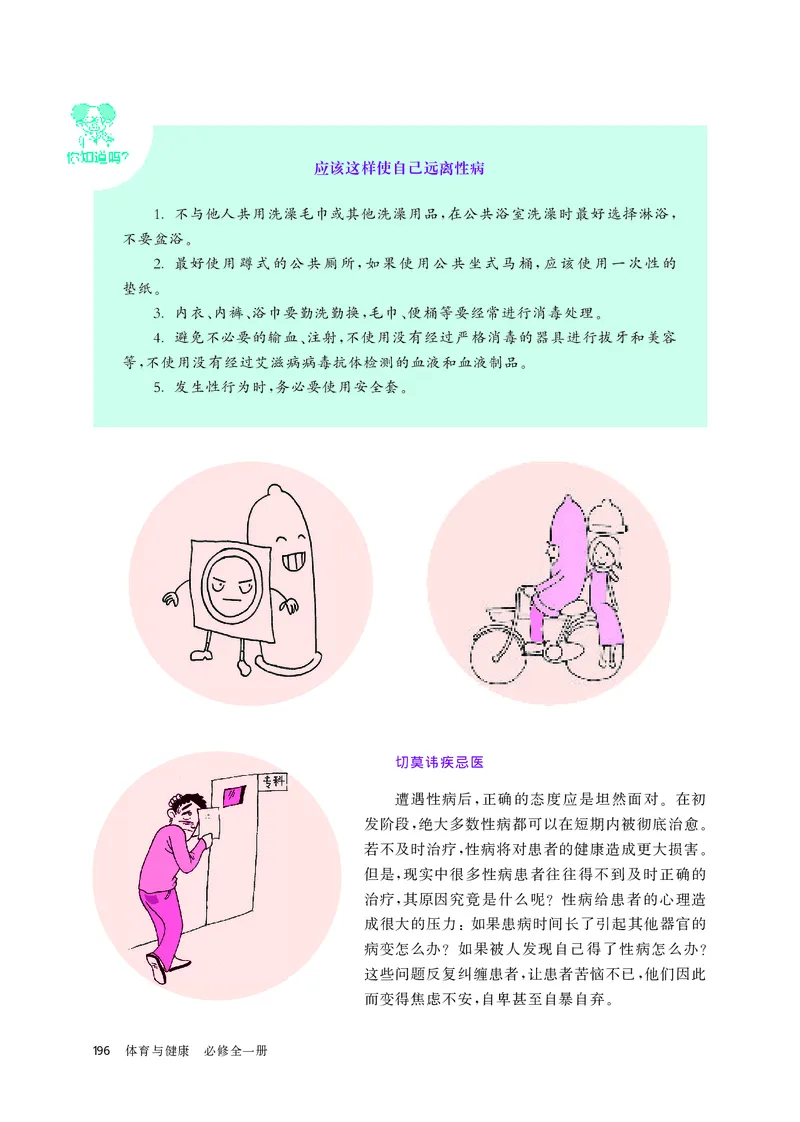 你知道吗?

应该这样使自己远离性病

1. 不与他人共用洗澡毛巾或其他洗澡用品，在公共浴室洗澡时最好选择淋浴，不要盆浴。

2. 最好使用蹲式的公共厕所，如果使用公共坐式马桶，应该使用一次性的垫纸。

3. 内衣、内裤、浴巾要勤洗勤换，毛巾、便桶等要经常进行消毒处理。

4. 避免不必要的输血、注射，不使用没有经过严格消毒的器具进行拔牙和美容等，不使用没有经过艾滋病病毒抗体检测的血液和血液制品。

5. 发生性行为时，务必要使用安全套。

专科

切莫讳疾忌医

遭遇性病后，正确的态度应是坦然面对。在初发阶段，绝大多数性病都可以在短期内被彻底治愈。若不及时治疗，性病将对患者的健康造成更大损害。但是，现实中很多性病患者往往得不到及时正确的治疗，其原因究竟是什么呢？性病给患者的心理造成很大的压力：如果患病时间长了引起其他器官的病变怎么办？如果被人发现自己得了性病怎么办？这些问题反复纠缠患者，让患者苦恼不已，他们因此而变得焦虑不安，自卑甚至自暴自弃。

196 体育与健康 必修全一册